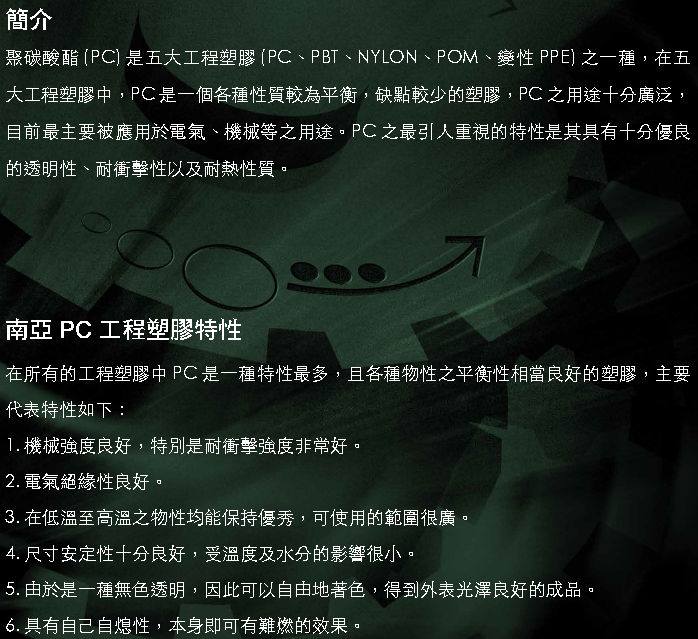 簡介

聚碳酸酯(PC)是五大工程塑膠(PC、PBT、NYLON、POM、變性PPE)之一種，在五大工程塑膠中，PC是一個各種性質較為平衡，缺點較少的塑膠，PC之用途十分廣泛，目前最主要被應用於電氣、機械等之用途。PC之最引人重視的特性是其具有十分優良的透明性、耐衝擊性以及耐熱性質。

南亞PC工程塑膠特性

在所有的工程塑膠中PC是一種特性最多，且各種物性之平衡性相當良好的塑膠，主要代表特性如下：

1.機械強度良好，特別是耐衝擊強度非常好。

2.電氣絕緣性良好。

3.在低溫至高溫之物性均能保持優秀，可使用的範圍很廣。

4.尺寸安定性十分良好，受溫度及水分的影響很小。

5.由於是一種無色透明，因此可以自由地著色，得到外表光澤良好的成品。

6.具有自己自熄性，本身即可有難燃的效果。